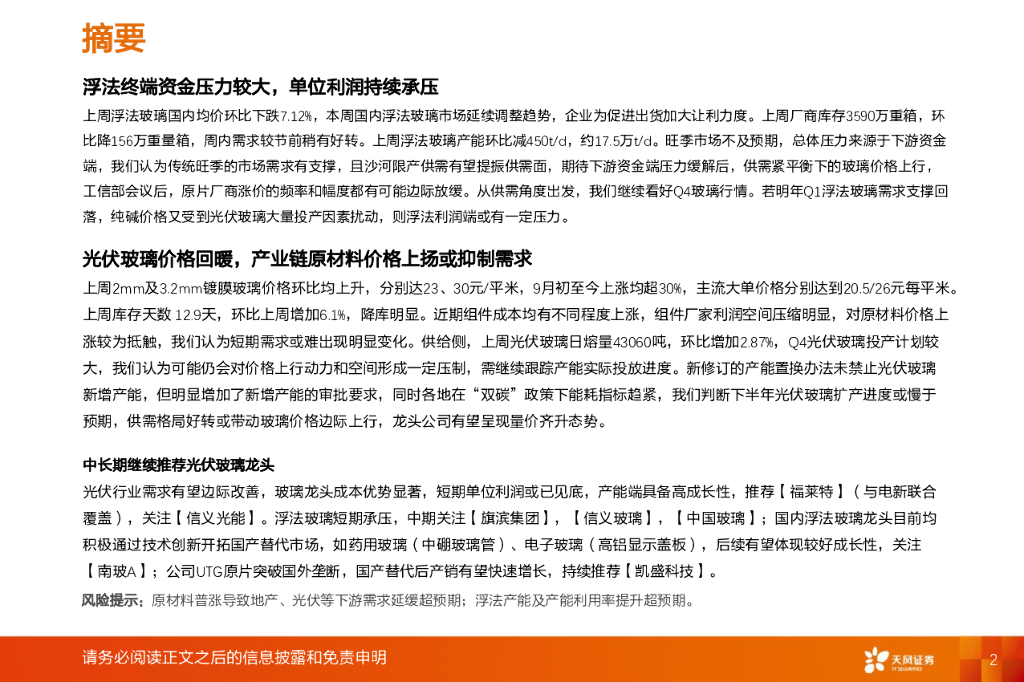 摘要

浮法终端资金压力较大，单位利润持续承压

上周浮法玻璃国内均价环比下跌7.12%，本周国内浮法玻璃市场延续调整趋势，企业为促进出货加大让利力度。上周厂商库存3590万重箱，环比降156万重量箱，周内需求较节前稍有好转。上周浮法玻璃产能环比减450t/d，约17.5万t/d。旺季市场不及预期，总体压力来源于下游资金端，我们认为传统旺季的市场需求有支撑，且沙河限产供需有望提振供需面，期待下游资金端压力缓解后，供需紧平衡下的玻璃价格上行，工信部会议后，原片厂商涨价的频率和幅度都有可能边际放缓。从供需角度出发，我们继续看好Q4玻璃行情。若明年Q1浮法玻璃需求支撑回落，纯碱价格又受到光伏玻璃大量投产因素扰动，则浮法利润端或有一定压力。

光伏玻璃价格回暖，产业链原材料价格上扬或抑制需求

上周2mm及3.2mm镀膜玻璃价格环比均上升，分别达23、30元/平米，9月初至今上涨均超30%，主流大单价格分别达到20.5/26元每平米。上周库存天数 12.9天，环比上周增加6.1%，降库明显。近期组件成本均有不同程度上涨，组件厂家利润空间压缩明显，对原材料价格上涨较为抵触，我们认为短期需求或难出现明显变化。供给侧，上周光伏玻璃日熔量43060吨，环比增加2.87%，Q4光伏玻璃投产计划较大，我们认为可能仍会对价格上行动力和空间形成一定压制，需继续跟踪产能实际投放进度。新修订的产能置换办法未禁止光伏玻璃新增产能，但明显增加了新增产能的审批要求，同时各地在“双碳”政策下能耗指标趋紧，我们判断下半年光伏玻璃扩产进度或慢于预期，供需格局好转或带动玻璃价格边际上行，龙头公司有望呈现量价齐升态势。

中长期继续推荐光伏玻璃龙头

光伏行业需求有望边际改善，玻璃龙头成本优势显著，短期单位利润或已见底，产能端具备高成长性，推荐【福莱特】（与电新联合覆盖），关注【信义光能】。浮法玻璃短期承压，中期关注【旗滨集团】，【信义玻璃】，【中国玻璃】；国内浮法玻璃龙头目前均积极通过技术创新开拓国产替代市场，如药用玻璃（中硼玻璃管）、电子玻璃（高铝显示盖板），后续有望体现较好成长性，关注【南玻A】；公司UTG原片突破国外垄断，国产替代后产销有望快速增长，持续推荐【凯盛科技】。

风险提示：原材料普涨导致地产、光伏等下游需求延缓超预期；浮法产能及产能利用率提升超预期。

请务必阅读正文之后的信息披露和免责申明

天风证券 TF SECURITIES

2